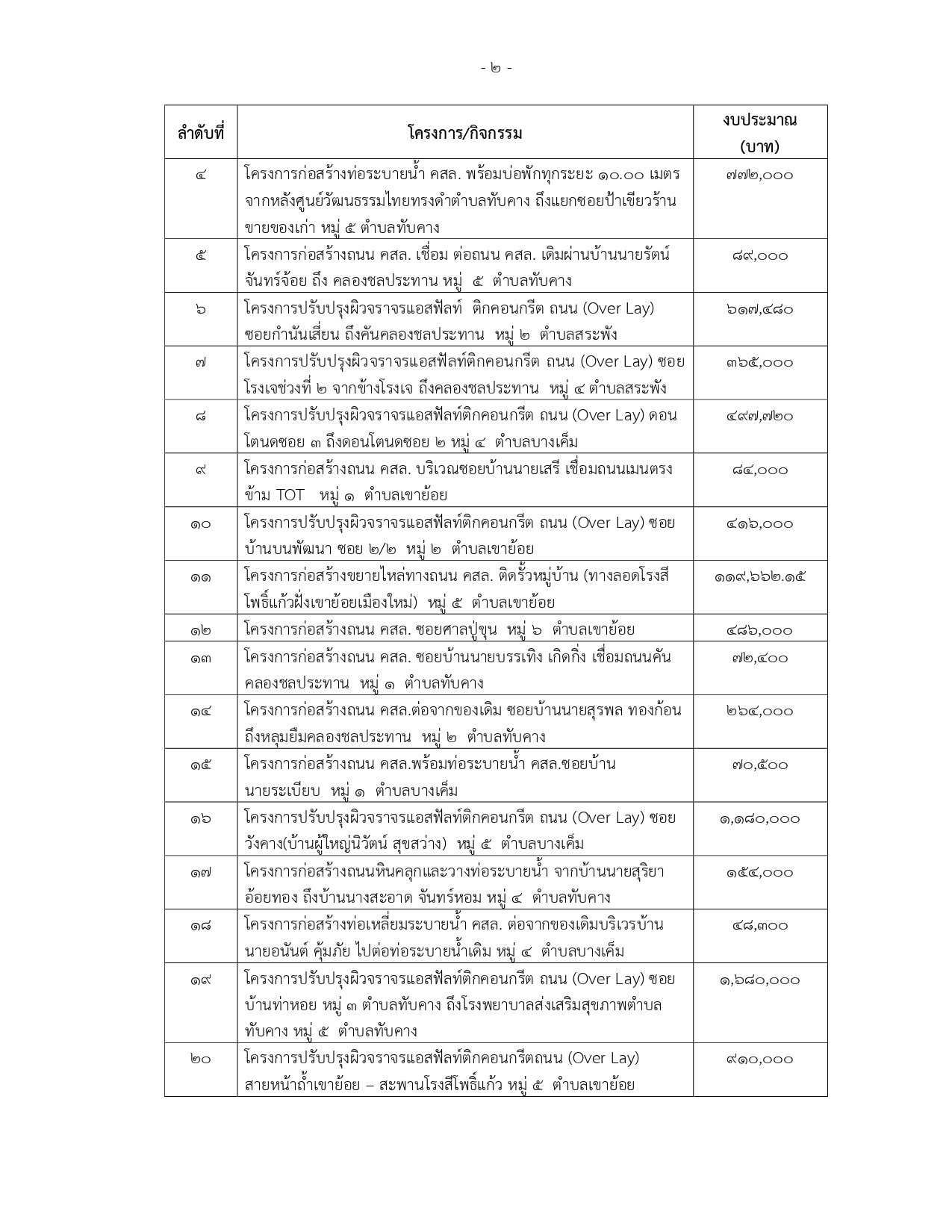 - ๒ -

| ลำดับที่ | โครงการ/กิจกรรม | งบประมาณ (บาท) |
|---|---|---|
| ๔ | โครงการก่อสร้างท่อระบายน้ำ คสล. พร้อมบ่อพักทุกระยะ ๑๐.๐๐ เมตร จากหลังศูนย์วัฒนธรรมไทยทรงดำตำบลทับคาง ถึงแยกซอยป้าเขียวร้านขายของเก่า หมู่ ๕ ตำบลทับคาง | ๗๗๒,๐๐๐ |
| ๕ | โครงการก่อสร้างถนน คสล. เชื่อม ต่อถนน คสล. เดิมผ่านบ้านนายรัตน์ จันทร์จ้อย ถึง คลองชลประทาน หมู่ ๕ ตำบลทับคาง | ๘๙,๐๐๐ |
| ๖ | โครงการปรับปรุงผิวจราจรแอสฟัลท์ ติกคอนกรีต ถนน (Over Lay) ซอยกำนันเสี่ยน ถึงคันคลองชลประทาน หมู่ ๒ ตำบลสระพัง | ๖๑๗,๔๘๐ |
| ๗ | โครงการปรับปรุงผิวจราจรแอสฟัลท์ติกคอนกรีต ถนน (Over Lay) ซอยโรงเจช่วงที่ ๒ จากข้างโรงเจ ถึงคลองชลประทาน หมู่ ๔ ตำบลสระพัง | ๓๖๕,๐๐๐ |
| ๘ | โครงการปรับปรุงผิวจราจรแอสฟัลท์ติกคอนกรีต ถนน (Over Lay) ดอนโตนดซอย ๓ ถึงดอนโตนดซอย ๒ หมู่ ๔ ตำบลบางเค็ม | ๔๙๗,๗๒๐ |
| ๙ | โครงการก่อสร้างถนน คสล. บริเวณซอยบ้านนายเสรี เชื่อมถนนเมนตรงข้าม TOT หมู่ ๑ ตำบลเขาย้อย | ๘๔,๐๐๐ |
| ๑๐ | โครงการปรับปรุงผิวจราจรแอสฟัลท์ติกคอนกรีต ถนน (Over Lay) ซอยบ้านบนพัฒนา ซอย ๒/๒ หมู่ ๒ ตำบลเขาย้อย | ๔๑๖,๐๐๐ |
| ๑๑ | โครงการก่อสร้างขยายไหล่ทางถนน คสล. ติดรั้วหมู่บ้าน (ทางลอดโรงสีโพธิ์แก้วฝั่งเขาย้อยเมืองใหม่) หมู่ ๕ ตำบลเขาย้อย | ๑๑๙,๖๖๒.๑๕ |
| ๑๒ | โครงการก่อสร้างถนน คสล. ซอยศาลปู่ขุน หมู่ ๖ ตำบลเขาย้อย | ๔๘๖,๐๐๐ |
| ๑๓ | โครงการก่อสร้างถนน คสล. ซอยบ้านนายบรรเทิง เกิดกิ่ง เชื่อมถนนคันคลองชลประทาน หมู่ ๑ ตำบลทับคาง | ๗๒,๔๐๐ |
| ๑๔ | โครงการก่อสร้างถนน คสล.ต่อจากของเดิม ซอยบ้านนายสุรพล ทองก้อน ถึงหลุมยืมคลองชลประทาน หมู่ ๒ ตำบลทับคาง | ๒๖๔,๐๐๐ |
| ๑๕ | โครงการก่อสร้างถนน คสล.พร้อมท่อระบายน้ำ คสล.ซอยบ้านนายระเบียบ หมู่ ๑ ตำบลบางเค็ม | ๗๐,๕๐๐ |
| ๑๖ | โครงการปรับปรุงผิวจราจรแอสฟัลท์ติกคอนกรีต ถนน (Over Lay) ซอยวังคาง(บ้านผู้ใหญ่นิวัตน์ สุขสว่าง) หมู่ ๕ ตำบลบางเค็ม | ๑,๑๘๐,๐๐๐ |
| ๑๗ | โครงการก่อสร้างถนนหินคลุกและวางท่อระบายน้ำ จากบ้านนายสุริยา อ้อยทอง ถึงบ้านนางสะอาด จันทร์หอม หมู่ ๔ ตำบลทับคาง | ๑๕๔,๐๐๐ |
| ๑๘ | โครงการก่อสร้างท่อเหลี่ยมระบายน้ำ คสล. ต่อจากของเดิมบริเวรบ้านนายอนันต์ คุ้มภัย ไปต่อท่อระบายน้ำเดิม หมู่ ๔ ตำบลบางเค็ม | ๔๘,๓๐๐ |
| ๑๙ | โครงการปรับปรุงผิวจราจรแอสฟัลท์ติกคอนกรีต ถนน (Over Lay) ซอยบ้านท่าหอย หมู่ ๓ ตำบลทับคาง ถึงโรงพยาบาลส่งเสริมสุขภาพตำบลทับคาง หมู่ ๕ ตำบลทับคาง | ๑,๖๘๐,๐๐๐ |
| ๒๐ | โครงการปรับปรุงผิวจราจรแอสฟัลท์ติกคอนกรีตถนน (Over Lay) สายหน้าถ้ำเขาย้อย – สะพานโรงสีโพธิ์แก้ว หมู่ ๕ ตำบลเขาย้อย | ๙๑๐,๐๐๐ |